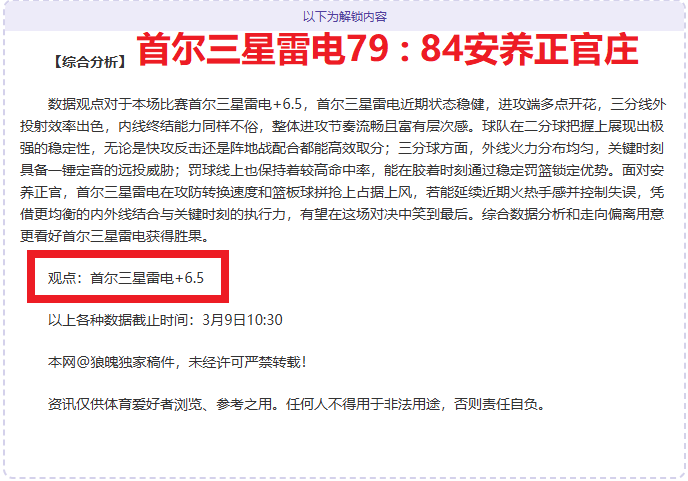 以下为解锁内容

【综合分析】 首尔三星雷电79：84安养正官庄

数据观点对于本场比赛首尔三星雷电+6.5，首尔三星雷电近期状态稳健，进攻端多点开花，三分线外投射效率出色，内线终结能力同样不俗，整体进攻节奏流畅且富有层次感。球队在二分球把握上展现出极强的稳定性，无论是快攻反击还是阵地战配合都能高效取分；三分球方面，外线火力分布均匀，关键时刻具备一锤定音的远投威胁；罚球线上也保持着较高命中率，能在胶着时刻通过稳定罚篮锁定优势。面对安养正官，首尔三星雷电在攻防转换速度和篮板球拼抢上占据上风，若能延续近期火热手感并控制失误，凭借更均衡的内外线结合与关键时刻的执行力，有望在这场对决中笑到最后。综合数据分析和走向偏离用意更看好首尔三星雷电获得胜果。

观点：首尔三星雷电+6.5

以上各种数据截止时间：3月9日10:30

本网@狼魄独家稿件，未经许可严禁转载！

资讯仅供体育爱好者浏览、参考之用。任何人不得用于非法用途，否则责任自负。